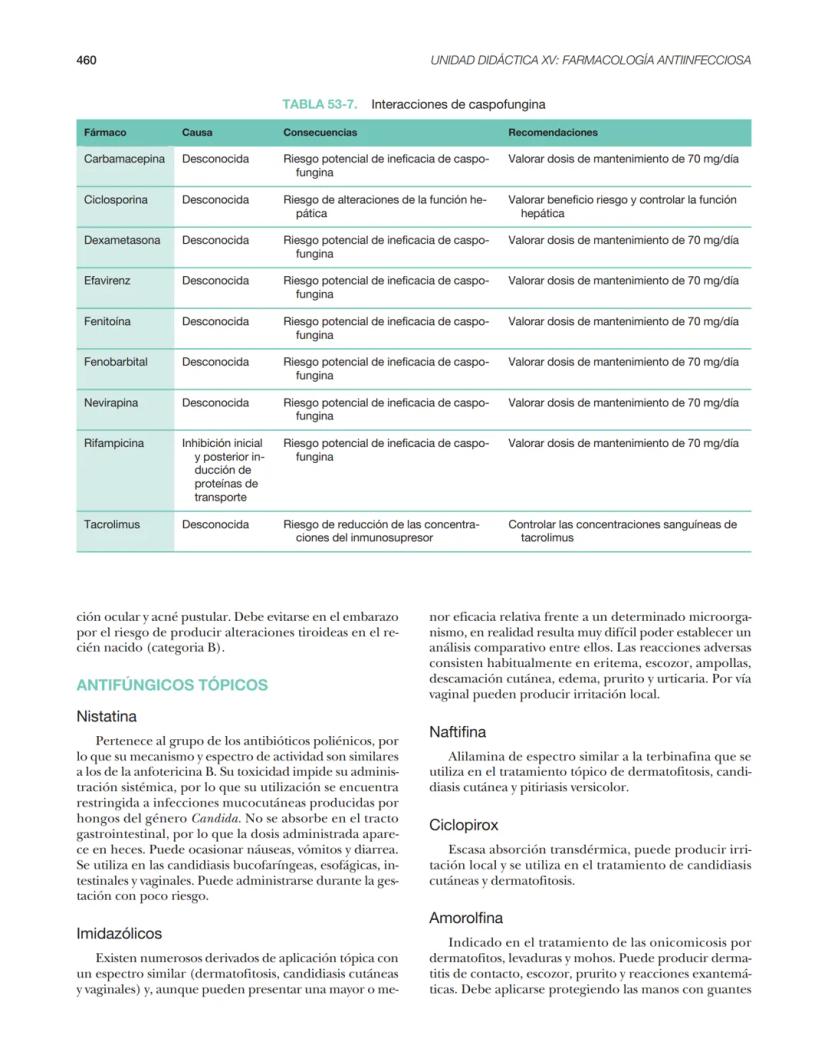 460

UNIDAD DIDÁCTICA XV: FARMACOLOGÍA ANTIINFECCIOSA

TABLA 53-7. Interacciones de caspofungina

| Fármaco | Causa | Consecuencias | Recomendaciones |
|---|---|---|---|
| Carbamacepina | Desconocida | Riesgo potencial de ineficacia de caspofungina | Valorar dosis de mantenimiento de 70 mg/día |
| Ciclosporina | Desconocida | Riesgo de alteraciones de la función hepática | Valorar beneficio riesgo y controlar la función hepática |
| Dexametasona | Desconocida | Riesgo potencial de ineficacia de caspofungina | Valorar dosis de mantenimiento de 70 mg/día |
| Efavirenz | Desconocida | Riesgo potencial de ineficacia de caspofungina | Valorar dosis de mantenimiento de 70 mg/día |
| Fenitoína | Desconocida | Riesgo potencial de ineficacia de caspofungina | Valorar dosis de mantenimiento de 70 mg/día |
| Fenobarbital | Desconocida | Riesgo potencial de ineficacia de caspofungina | Valorar dosis de mantenimiento de 70 mg/día |
| Nevirapina | Desconocida | Riesgo potencial de ineficacia de caspofungina | Valorar dosis de mantenimiento de 70 mg/día |
| Rifampicina | Inhibición inicial y posterior inducción de proteínas de transporte | Riesgo potencial de ineficacia de caspofungina | Valorar dosis de mantenimiento de 70 mg/día |
| Tacrolimus | Desconocida | Riesgo de reducción de las concentraciones del inmunosupresor | Controlar las concentraciones sanguíneas de tacrolimus |

ción ocular y acné pustular. Debe evitarse en el embarazo por el riesgo de producir alteraciones tiroideas en el recién nacido (categoria B).

ANTIFÚNGICOS TÓPICOS

Nistatina

Pertenece al grupo de los antibióticos poliénicos, por lo que su mecanismo y espectro de actividad son similares a los de la anfotericina B. Su toxicidad impide su administración sistémica, por lo que su utilización se encuentra restringida a infecciones mucocutáneas producidas por hongos del género Candida. No se absorbe en el tracto gastrointestinal, por lo que la dosis administrada aparece en heces. Puede ocasionar náuseas, vómitos y diarrea. Se utiliza en las candidiasis bucofaríngeas, esofágicas, intestinales y vaginales. Puede administrarse durante la gestación con poco riesgo.

Imidazólicos

Existen numerosos derivados de aplicación tópica con un espectro similar (dermatofitosis, candidiasis cutáneas y vaginales) y, aunque pueden presentar una mayor o menor eficacia relativa frente a un determinado microorganismo, en realidad resulta muy difícil poder establecer un análisis comparativo entre ellos. Las reacciones adversas consisten habitualmente en eritema, escozor, ampollas, descamación cutánea, edema, prurito y urticaria. Por vía vaginal pueden producir irritación local.

Naftifina

Alilamina de espectro similar a la terbinafina que se utiliza en el tratamiento tópico de dermatofitosis, candidiasis cutánea y pitiriasis versicolor.

Ciclopirox

Escasa absorción transdérmica, puede producir irritación local y se utiliza en el tratamiento de candidiasis cutáneas y dermatofitosis.

Amorolfina

Indicado en el tratamiento de las onicomicosis por dermatofitos, levaduras y mohos. Puede producir dermatitis de contacto, escozor, prurito y reacciones exantemáticas. Debe aplicarse protegiendo las manos con guantes